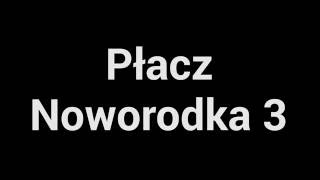 Płacz
Noworodka 3